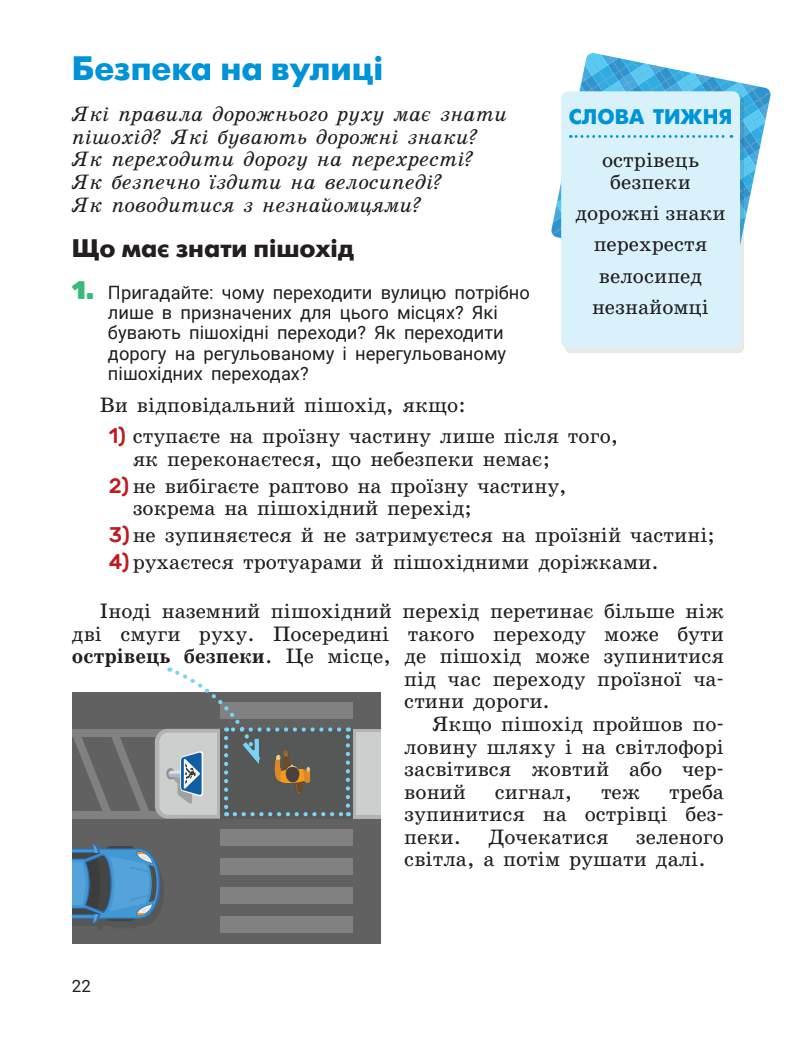 Безпека на вулиці

Які правила дорожнього руху має знати пішохід? Які бувають дорожні знаки? Як переходити дорогу на перехресті? Як безпечно їздити на велосипеді? Як поводитися з незнайомцями?

СЛОВА ТИЖНЯ
острівець безпеки
дорожні знаки
перехрестя
велосипед
незнайомці

Що має знати пішохід

1. Пригадайте: чому переходити вулицю потрібно лише в призначених для цього місцях? Які бувають пішохідні переходи? Як переходити дорогу на регульованому і нерегульованому пішохідних переходах?

Ви відповідальний пішохід, якщо:
1) ступаєте на проїзну частину лише після того, як переконаєтеся, що небезпеки немає;
2) не вибігаєте раптово на проїзну частину, зокрема на пішохідний перехід;
3) не зупиняєтеся й не затримуєтеся на проїзній частині;
4) рухаєтеся тротуарами й пішохідними доріжками.

Іноді наземний пішохідний перехід перетинає більше ніж дві смуги руху. Посередині такого переходу може бути острівець безпеки. Це місце, де пішохід може зупинитися під час переходу проїзної частини дороги.

Якщо пішохід пройшов половину шляху і на світлофорі засвітився жовтий або червоний сигнал, теж треба зупинитися на острівці безпеки. Дочекатися зеленого світла, а потім рушати далі.

22